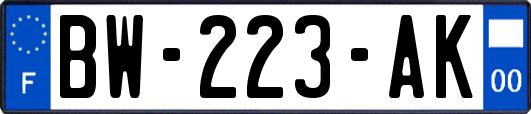 F
BW-223-AK
00